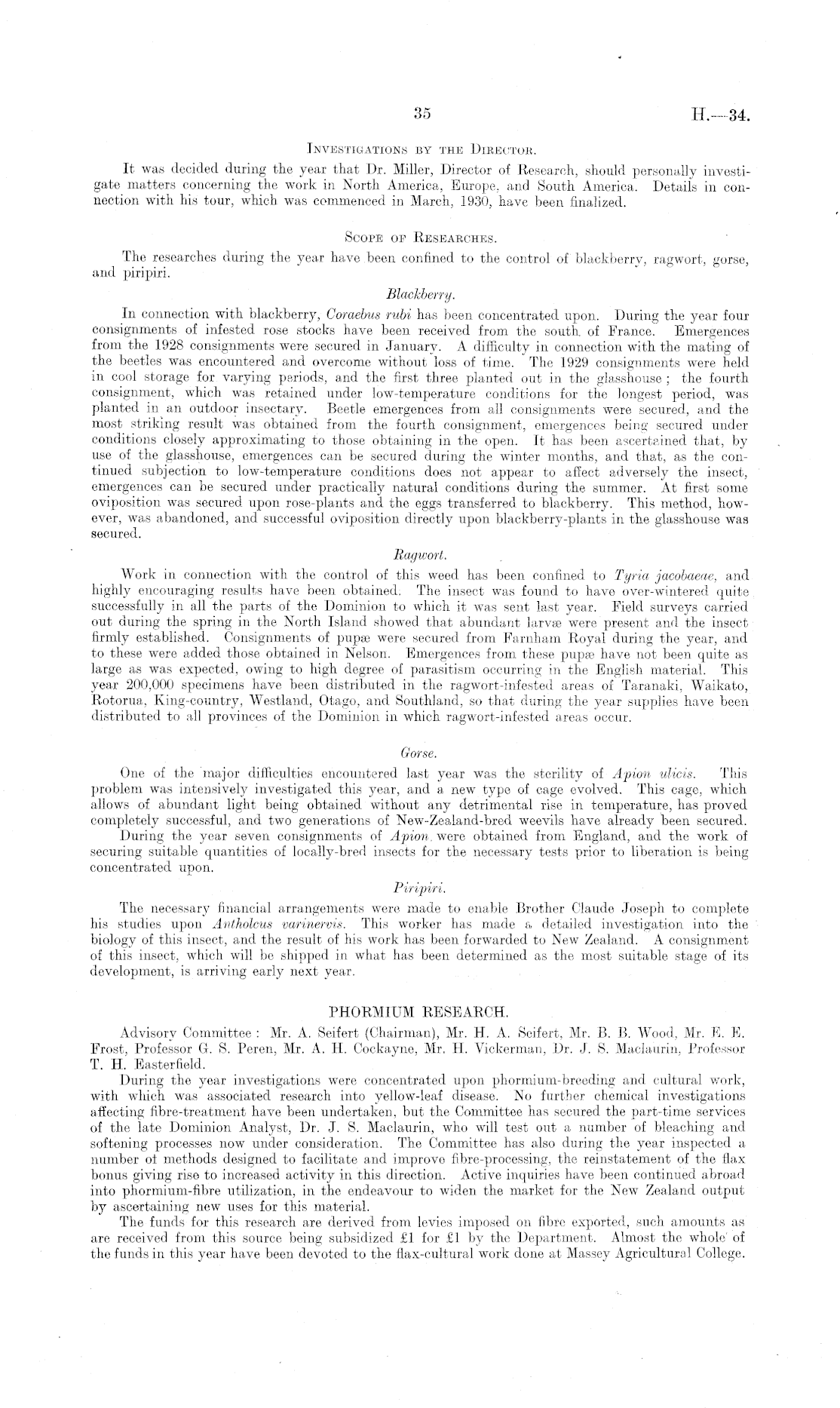 35 H.—34.

INVESTIGATIONS BY THE DIRECTOR.

It was decided during the year that Dr. Miller, Director of Research, should personally investigate matters concerning the work in North America, Europe, and South America. Details in connection with his tour, which was commenced in March, 1930, have been finalized.

SCOPE OF RESEARCHES.

The researches during the year have been confined to the control of blackberry, ragwort, gorse, and piripiri.

Blackberry.

In connection with blackberry, Coraebus rubi has been concentrated upon. During the year four consignments of infested rose stocks have been received from the south of France. Emergences from the 1928 consignments were secured in January. A difficulty in connection with the mating of the beetles was encountered and overcome without loss of time. The 1929 consignments were held in cool storage for varying periods, and the first three planted out in the glasshouse; the fourth consignment, which was retained under low-temperature conditions for the longest period, was planted in an outdoor insectary. Beetle emergences from all consignments were secured, and the most striking result was obtained from the fourth consignment, emergences being secured under conditions closely approximating to those obtaining in the open. It has been ascertained that, by use of the glasshouse, emergences can be secured during the winter months, and that, as the continued subjection to low-temperature conditions does not appear to affect adversely the insect, emergences can be secured under practically natural conditions during the summer. At first some oviposition was secured upon rose-plants and the eggs transferred to blackberry. This method, however, was abandoned, and successful oviposition directly upon blackberry-plants in the glasshouse was secured.

Ragwort.

Work in connection with the control of this weed has been confined to Tyria jacobaeae, and highly encouraging results have been obtained. The insect was found to have over-wintered quite successfully in all the parts of the Dominion to which it was sent last year. Field surveys carried out during the spring in the North Island showed that abundant larvæ were present and the insect firmly established. Consignments of pupæ were secured from Farnham Royal during the year, and to these were added those obtained in Nelson. Emergences from these pupæ have not been quite as large as was expected, owing to high degree of parasitism occurring in the English material. This year 200,000 specimens have been distributed in the ragwort-infested areas of Taranaki, Waikato, Rotorua, King-country, Westland, Otago, and Southland, so that during the year supplies have been distributed to all provinces of the Dominion in which ragwort-infested areas occur.

Gorse.

One of the major difficulties encountered last year was the sterility of Apion ulicis. This problem was intensively investigated this year, and a new type of cage evolved. This cage, which allows of abundant light being obtained without any detrimental rise in temperature, has proved completely successful, and two generations of New-Zealand-bred weevils have already been secured.

During the year seven consignments of Apion were obtained from England, and the work of securing suitable quantities of locally-bred insects for the necessary tests prior to liberation is being concentrated upon.

Piripiri.

The necessary financial arrangements were made to enable Brother Claude Joseph to complete his studies upon Antholcus varinervis. This worker has made a detailed investigation into the biology of this insect, and the result of his work has been forwarded to New Zealand. A consignment of this insect, which will be shipped in what has been determined as the most suitable stage of its development, is arriving early next year.

PHORMIUM RESEARCH.

Advisory Committee: Mr. A. Seifert (Chairman), Mr. H. A. Seifert, Mr. B. B. Wood, Mr. E. E. Frost, Professor G. S. Peren, Mr. A. H. Cockayne, Mr. H. Vickerman, Dr. J. S. Maclaurin, Professor T. H. Easterfield.

During the year investigations were concentrated upon phormium-breeding and cultural work, with which was associated research into yellow-leaf disease. No further chemical investigations affecting fibre-treatment have been undertaken, but the Committee has secured the part-time services of the late Dominion Analyst, Dr. J. S. Maclaurin, who will test out a number of bleaching and softening processes now under consideration. The Committee has also during the year inspected a number of methods designed to facilitate and improve fibre-processing, the reinstatement of the flax bonus giving rise to increased activity in this direction. Active inquiries have been continued abroad into phormium-fibre utilization, in the endeavour to widen the market for the New Zealand output by ascertaining new uses for this material.

The funds for this research are derived from levies imposed on fibre exported, such amounts as are received from this source being subsidized £1 for £1 by the Department. Almost the whole of the funds in this year have been devoted to the flax-cultural work done at Massey Agricultural College.